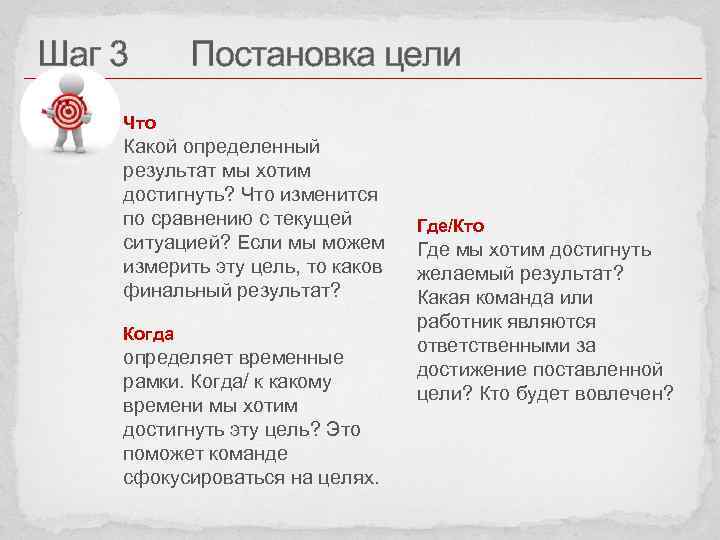 Шаг 3 Постановка цели

Что
Какой определенный результат мы хотим достигнуть? Что изменится по сравнению с текущей ситуацией? Если мы можем измерить эту цель, то каков финальный результат?

Когда
определяет временные рамки. Когда/ к какому времени мы хотим достигнуть эту цель? Это поможет команде сфокусироваться на целях.

Где/Кто
Где мы хотим достигнуть желаемый результат? Какая команда или работник являются ответственными за достижение поставленной цели? Кто будет вовлечен?